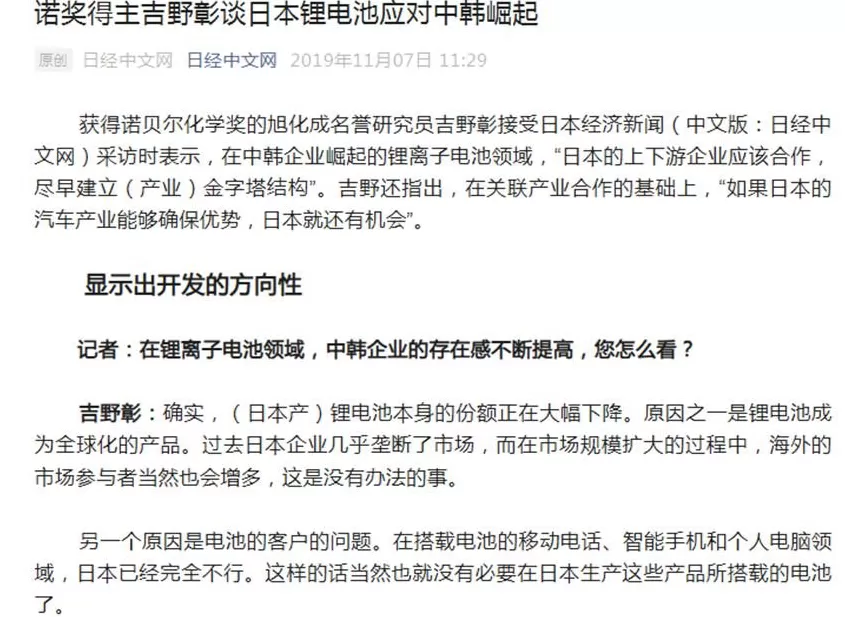 诺奖得主吉野彰谈日本锂电池应对中韩崛起

原创 日经中文网 日经中文网 2019年11月07日 11:29

获得诺贝尔化学奖的旭化成名誉研究员吉野彰接受日本经济新闻（中文版：日经中文网）采访时表示，在中韩企业崛起的锂离子电池领域，“日本的上下游企业应该合作，尽早建立（产业）金字塔结构”。吉野还指出，在关联产业合作的基础上，“如果日本的汽车产业能够确保优势，日本就还有机会”。

显示出开发的方向性

记者：在锂离子电池领域，中韩企业的存在感不断提高，您怎么看？

吉野彰：确实，（日本产）锂电池本身的份额正在大幅下降。原因之一是锂电池成为全球化的产品。过去日本企业几乎垄断了市场，而在市场规模扩大的过程中，海外的市场参与者当然也会增多，这是没有办法的事。

另一个原因是电池的客户的问题。在搭载电池的移动电话、智能手机和个人电脑领域，日本已经完全不行。这样的话当然也就没有必要在日本生产这些产品所搭载的电池了。